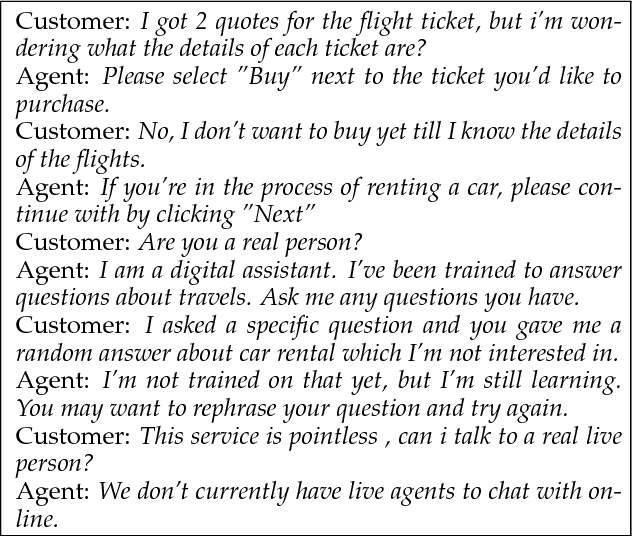 Customer: I got 2 quotes for the flight ticket, but i'm wondering what the details of each ticket are?
Agent: Please select "Buy" next to the ticket you'd like to purchase.
Customer: No, I don't want to buy yet till I know the details of the flights.
Agent: If you're in the process of renting a car, please continue with by clicking "Next"
Customer: Are you a real person?
Agent: I am a digital assistant. I've been trained to answer questions about travels. Ask me any questions you have.
Customer: I asked a specific question and you gave me a random answer about car rental which I'm not interested in.
Agent: I'm not trained on that yet, but I'm still learning. You may want to rephrase your question and try again.
Customer: This service is pointless , can i talk to a real live person?
Agent: We don't currently have live agents to chat with online.